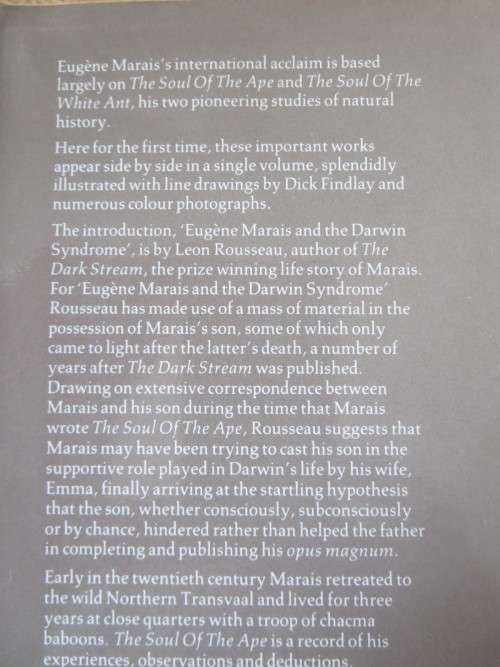 Eugène Marais's international acclaim is based largely on The Soul Of The Ape and The Soul Of The White Ant, his two pioneering studies of natural history.

Here for the first time, these important works appear side by side in a single volume, splendidly illustrated with line drawings by Dick Findlay and numerous colour photographs.

The introduction, 'Eugène Marais and the Darwin Syndrome', is by Leon Rousseau, author of The Dark Stream, the prize winning life story of Marais. For 'Eugène Marais and the Darwin Syndrome' Rousseau has made use of a mass of material in the possession of Marais's son, some of which only came to light after the latter's death, a number of years after The Dark Stream was published. Drawing on extensive correspondence between Marais and his son during the time that Marais wrote The Soul Of The Ape, Rousseau suggests that Marais may have been trying to cast his son in the supportive role played in Darwin's life by his wife, Emma, finally arriving at the startling hypothesis that the son, whether consciously, subconsciously or by chance, hindered rather than helped the father in completing and publishing his opus magnum.

Early in the twentieth century Marais retreated to the wild Northern Transvaal and lived for three years at close quarters with a troop of chacma baboons. The Soul Of The Ape is a record of his experiences, observations and deductions.